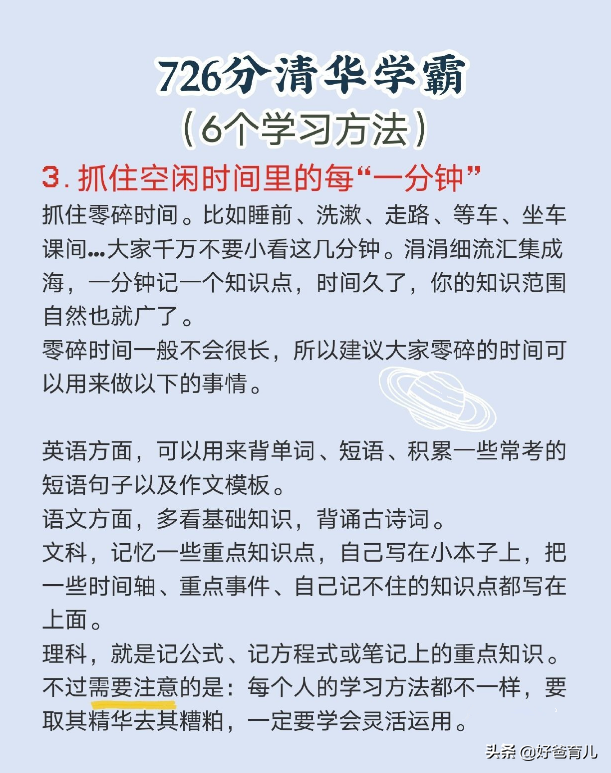 726分清华学霸
（6个学习方法）

3. 抓住空闲时间里的每“一分钟”

抓住零碎时间。比如睡前、洗漱、走路、等车、坐车课间...大家千万不要小看这几分钟。涓涓细流汇集成海，一分钟记一个知识点，时间久了，你的知识范围自然也就广了。

零碎时间一般不会很长，所以建议大家零碎的时间可以用来做以下的事情。

英语方面，可以用来背单词、短语、积累一些常考的短语句子以及作文模板。

语文方面，多看基础知识，背诵古诗词。

文科，记忆一些重点知识点，自己写在小本子上，把一些时间轴、重点事件、自己记不住的知识点都写在上面。

理科，就是记公式、记方程式或笔记上的重点知识。

不过需要注意的是：每个人的学习方法都不一样，要取其精华去其糟粕，一定要学会灵活运用。

头条 @好爸育儿